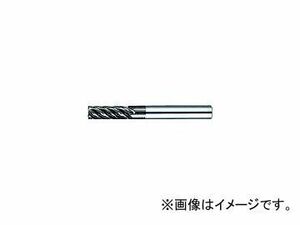 ※画像はイメージです。